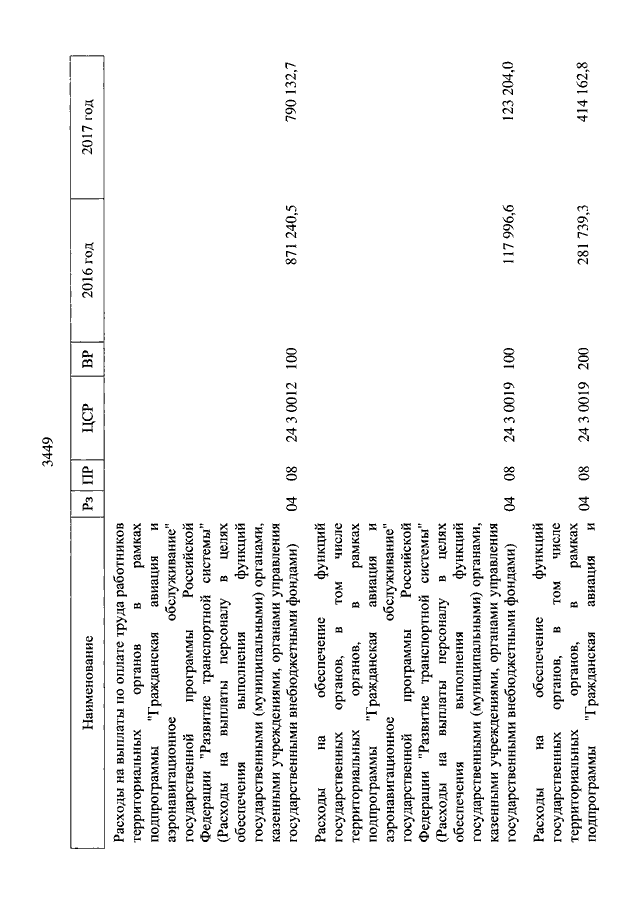 3449

| Наименование | Рз | ПР | ЦСР | ВР | 2016 год | 2017 год |
|---|---|---|---|---|---|---|
| Расходы на выплаты по оплате труда работников территориальных органов в рамках подпрограммы "Гражданская авиация и аэронавигационное обслуживание" государственной программы Российской Федерации "Развитие транспортной системы" (Расходы на выплаты персоналу в целях обеспечения выполнения функций государственными (муниципальными) органами, казенными учреждениями, органами управления государственными внебюджетными фондами) | 04 | 08 | 24 3 0012 | 100 | 871 240,5 | 790 132,7 |
| Расходы на обеспечение функций государственных органов, в том числе территориальных органов, в рамках подпрограммы "Гражданская авиация и аэронавигационное обслуживание" государственной программы Российской Федерации "Развитие транспортной системы" (Расходы на выплаты персоналу в целях обеспечения выполнения функций государственными (муниципальными) органами, казенными учреждениями, органами управления государственными внебюджетными фондами) | 04 | 08 | 24 3 0019 | 100 | 117 996,6 | 123 204,0 |
| Расходы на обеспечение функций государственных органов, в том числе территориальных органов, в рамках подпрограммы "Гражданская авиация и | 04 | 08 | 24 3 0019 | 200 | 281 739,3 | 414 162,8 |